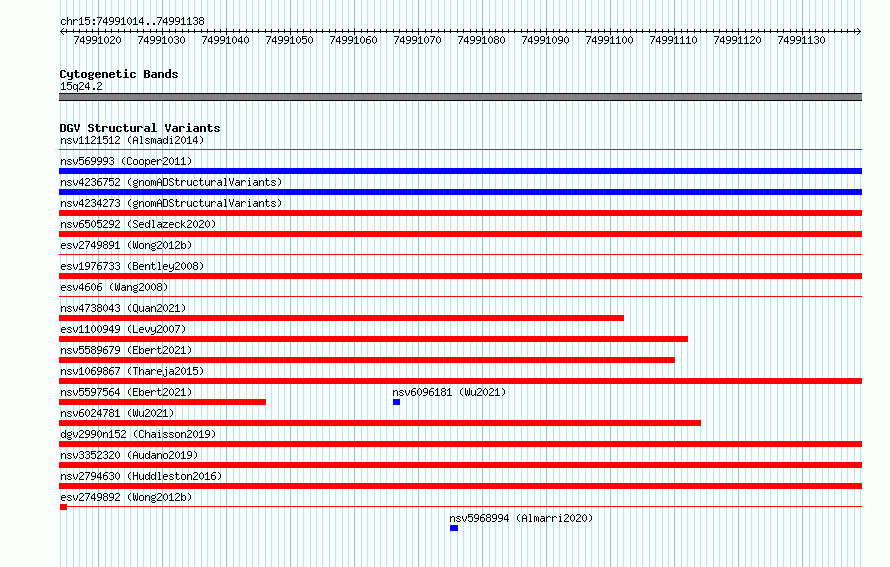 chr15:74991014..74991138

74991020 74991030 74991040 74991050 74991060 74991070 74991080 74991090 74991100 74991110 74991120 74991130

Cytogenetic Bands
15q24.2

DGV Structural Variants
nsv1121512 (Alsmadi2014)
nsv569993 (Cooper2011)
nsv4236752 (gnomADStructuralVariants)
nsv4234273 (gnomADStructuralVariants)
nsv6505292 (Sedlazeck2020)
esv2749891 (Wong2012b)
esv1976733 (Bentley2008)
esv4606 (Wang2008)
nsv4738043 (Quan2021)
esv1100949 (Levy2007)
nsv5589679 (Ebert2021)
nsv1069867 (Thareja2015)
nsv5597564 (Ebert2021)
nsv6096181 (Wu2021)
nsv6024781 (Wu2021)
dgv2990n152 (Chaisson2019)
nsv3352320 (Audano2019)
nsv2794630 (Huddleston2016)
esv2749892 (Wong2012b)
nsv5968994 (Almarri2020)